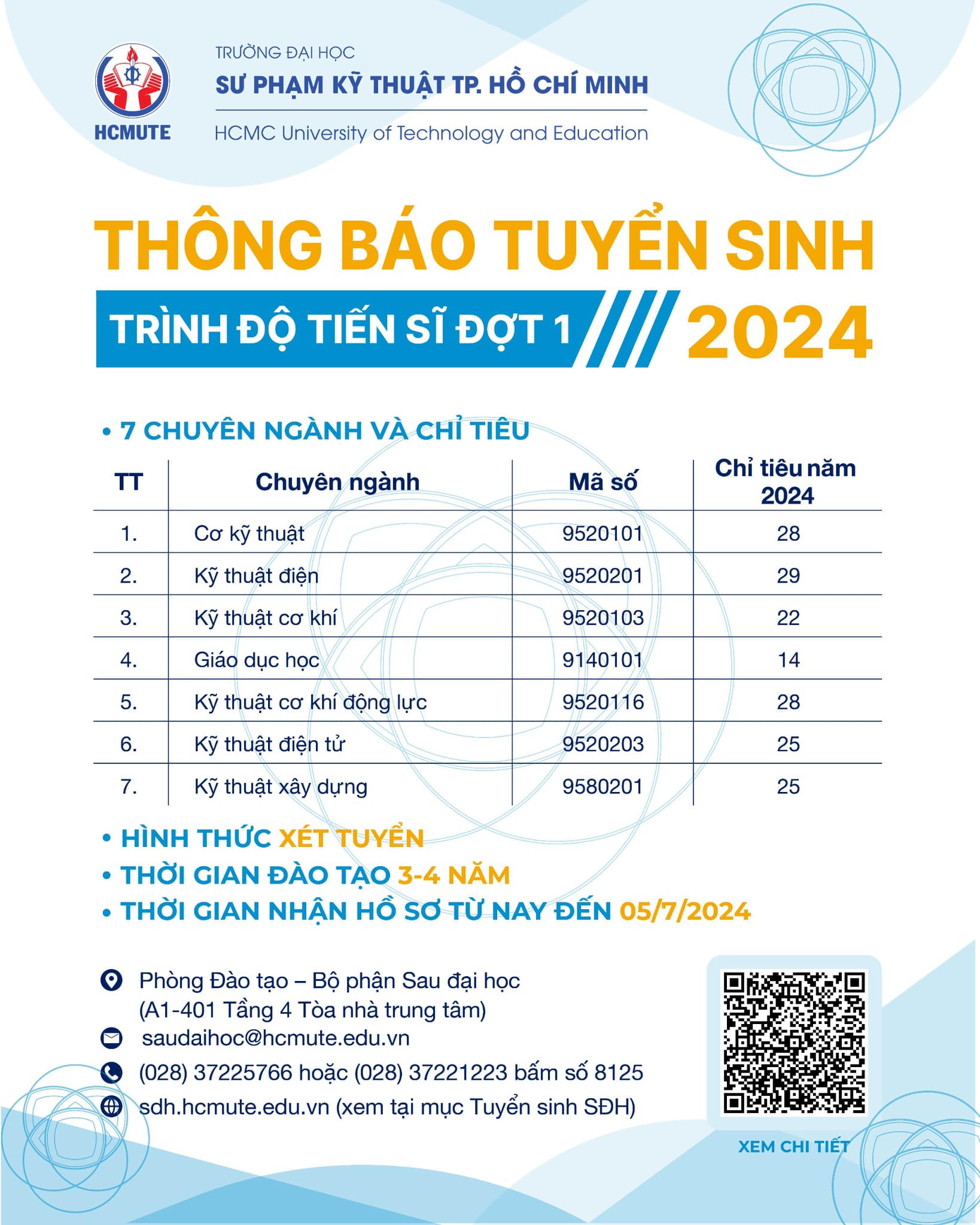 HCMUTE

TRƯỜNG ĐẠI HỌC
SƯ PHẠM KỸ THUẬT TP. HỒ CHÍ MINH
HCMC University of Technology and Education

THÔNG BÁO TUYỂN SINH
TRÌNH ĐỘ TIẾN SĨ ĐỢT 1 2024

• 7 CHUYÊN NGÀNH VÀ CHỈ TIÊU

| TT | Chuyên ngành | Mã số | Chỉ tiêu năm 2024 |
|---|---|---|---|
| 1. | Cơ kỹ thuật | 9520101 | 28 |
| 2. | Kỹ thuật điện | 9520201 | 29 |
| 3. | Kỹ thuật cơ khí | 9520103 | 22 |
| 4. | Giáo dục học | 9140101 | 14 |
| 5. | Kỹ thuật cơ khí động lực | 9520116 | 28 |
| 6. | Kỹ thuật điện tử | 9520203 | 25 |
| 7. | Kỹ thuật xây dựng | 9580201 | 25 |

• HÌNH THỨC XÉT TUYỂN
• THỜI GIAN ĐÀO TẠO 3-4 NĂM
• THỜI GIAN NHẬN HỒ SƠ TỪ NAY ĐẾN 05/7/2024

Phòng Đào tạo – Bộ phận Sau đại học
(A1-401 Tầng 4 Tòa nhà trung tâm)
saudaihoc@hcmute.edu.vn
(028) 37225766 hoặc (028) 37221223 bấm số 8125
sdh.hcmute.edu.vn (xem tại mục Tuyển sinh SĐH)

XEM CHI TIẾT